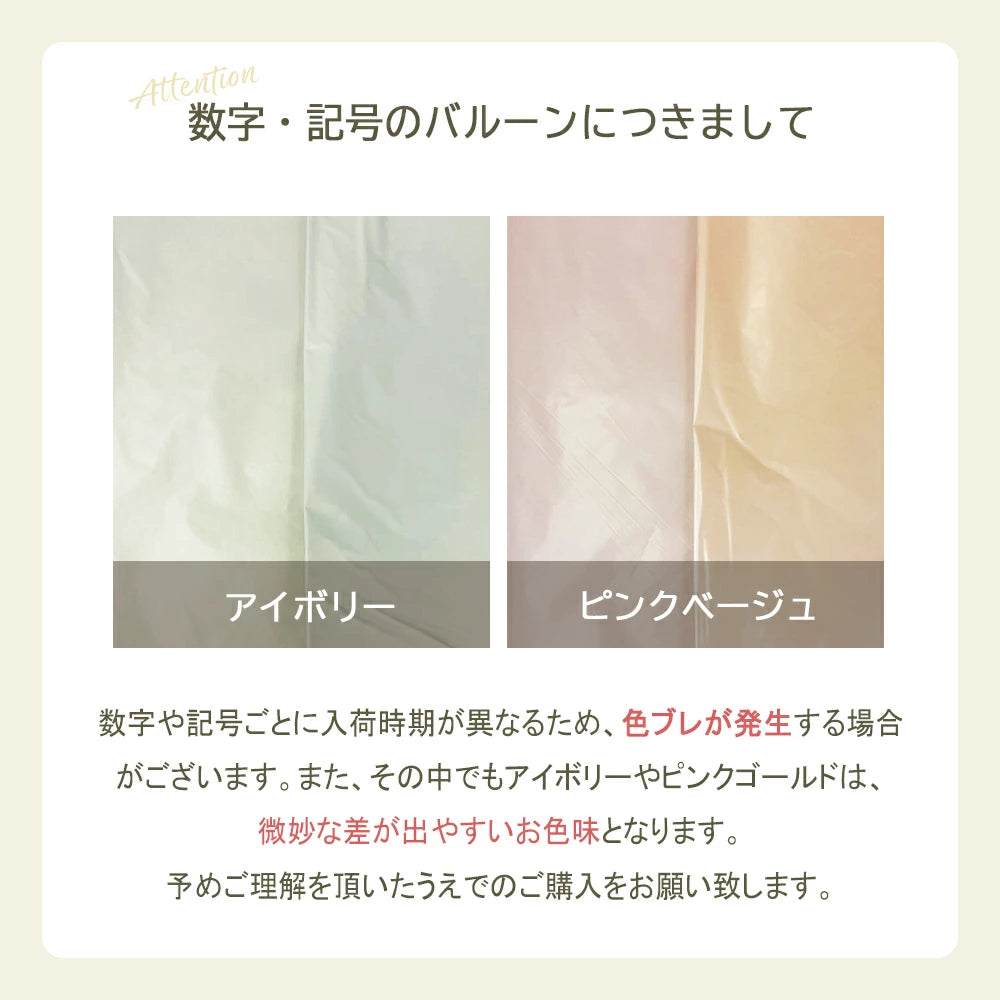 Attention
数字・記号のバルーンにつきまして

アイボリー

ピンクベージュ

数字や記号ごとに入荷時期が異なるため、色ブレが発生する場合がございます。また、その中でもアイボリーやピンクゴールドは、微妙な差が出やすいお色味となります。
予めご理解を頂いたうえでのご購入をお願い致します。